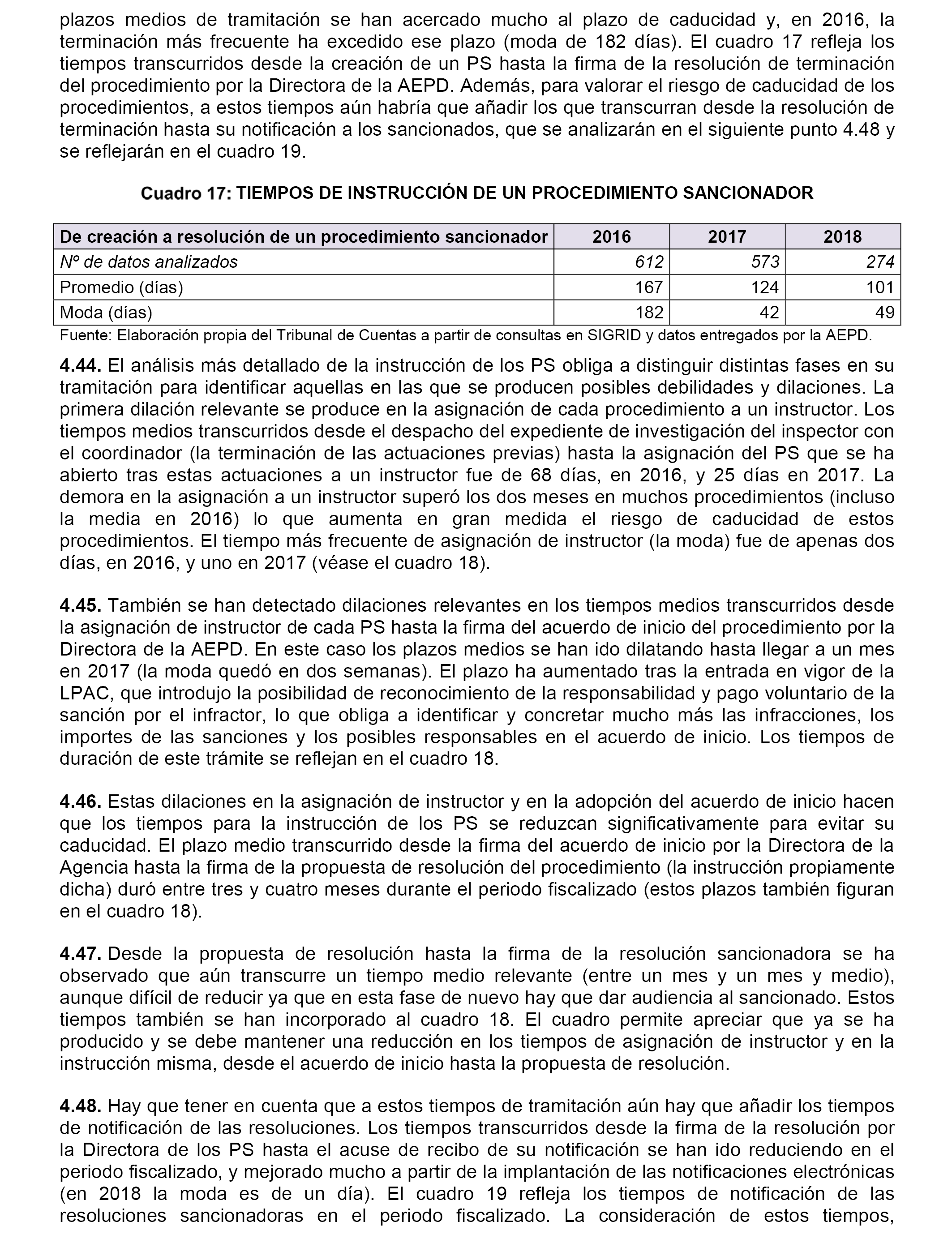 plazos medios de tramitación se han acercado mucho al plazo de caducidad y, en 2016, la terminación más frecuente ha excedido ese plazo (moda de 182 días). El cuadro 17 refleja los tiempos transcurridos desde la creación de un PS hasta la firma de la resolución de terminación del procedimiento por la Directora de la AEPD. Además, para valorar el riesgo de caducidad de los procedimientos, a estos tiempos aún habría que añadir los que transcurran desde la resolución de terminación hasta su notificación a los sancionados, que se analizarán en el siguiente punto 4.48 y se reflejarán en el cuadro 19.

Cuadro 17: TIEMPOS DE INSTRUCCIÓN DE UN PROCEDIMIENTO SANCIONADOR

| De creación a resolución de un procedimiento sancionador | 2016 | 2017 | 2018 |
|---|---|---|---|
| Nº de datos analizados | 612 | 573 | 274 |
| Promedio (días) | 167 | 124 | 101 |
| Moda (días) | 182 | 42 | 49 |

Fuente: Elaboración propia del Tribunal de Cuentas a partir de consultas en SIGRID y datos entregados por la AEPD.

4.44. El análisis más detallado de la instrucción de los PS obliga a distinguir distintas fases en su tramitación para identificar aquellas en las que se producen posibles debilidades y dilaciones. La primera dilación relevante se produce en la asignación de cada procedimiento a un instructor. Los tiempos medios transcurridos desde el despacho del expediente de investigación del inspector con el coordinador (la terminación de las actuaciones previas) hasta la asignación del PS que se ha abierto tras estas actuaciones a un instructor fue de 68 días, en 2016, y 25 días en 2017. La demora en la asignación a un instructor superó los dos meses en muchos procedimientos (incluso la media en 2016) lo que aumenta en gran medida el riesgo de caducidad de estos procedimientos. El tiempo más frecuente de asignación de instructor (la moda) fue de apenas dos días, en 2016, y uno en 2017 (véase el cuadro 18).

4.45. También se han detectado dilaciones relevantes en los tiempos medios transcurridos desde la asignación de instructor de cada PS hasta la firma del acuerdo de inicio del procedimiento por la Directora de la AEPD. En este caso los plazos medios se han ido dilatando hasta llegar a un mes en 2017 (la moda quedó en dos semanas). El plazo ha aumentado tras la entrada en vigor de la LPAC, que introdujo la posibilidad de reconocimiento de la responsabilidad y pago voluntario de la sanción por el infractor, lo que obliga a identificar y concretar mucho más las infracciones, los importes de las sanciones y los posibles responsables en el acuerdo de inicio. Los tiempos de duración de este trámite se reflejan en el cuadro 18.

4.46. Estas dilaciones en la asignación de instructor y en la adopción del acuerdo de inicio hacen que los tiempos para la instrucción de los PS se reduzcan significativamente para evitar su caducidad. El plazo medio transcurrido desde la firma del acuerdo de inicio por la Directora de la Agencia hasta la firma de la propuesta de resolución del procedimiento (la instrucción propiamente dicha) duró entre tres y cuatro meses durante el periodo fiscalizado (estos plazos también figuran en el cuadro 18).

4.47. Desde la propuesta de resolución hasta la firma de la resolución sancionadora se ha observado que aún transcurre un tiempo medio relevante (entre un mes y un mes y medio), aunque difícil de reducir ya que en esta fase de nuevo hay que dar audiencia al sancionado. Estos tiempos también se han incorporado al cuadro 18. El cuadro permite apreciar que ya se ha producido y se debe mantener una reducción en los tiempos de asignación de instructor y en la instrucción misma, desde el acuerdo de inicio hasta la propuesta de resolución.

4.48. Hay que tener en cuenta que a estos tiempos de tramitación aún hay que añadir los tiempos de notificación de las resoluciones. Los tiempos transcurridos desde la firma de la resolución por la Directora de los PS hasta el acuse de recibo de su notificación se han ido reduciendo en el periodo fiscalizado, y mejorado mucho a partir de la implantación de las notificaciones electrónicas (en 2018 la moda es de un día). El cuadro 19 refleja los tiempos de notificación de las resoluciones sancionadoras en el periodo fiscalizado. La consideración de estos tiempos,